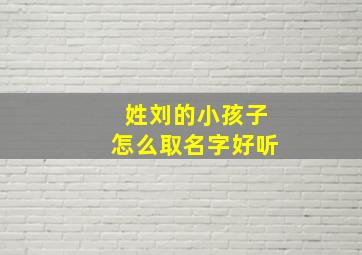 姓刘的小孩子
怎么取名字好听